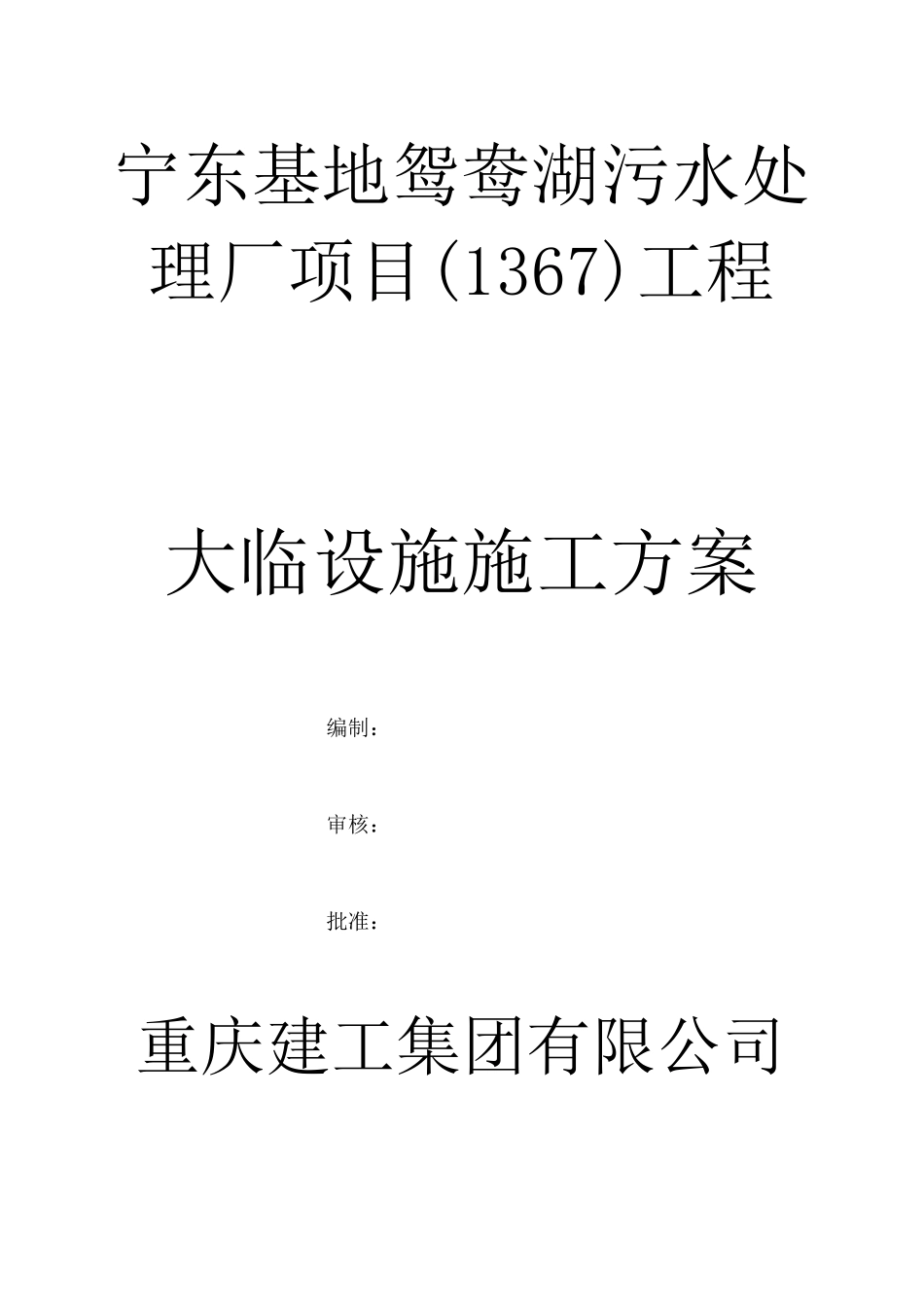 宁东基地鸳鸯湖污水处理厂项目(1367)工程

大临设施施工方案

编制：

审核：

批准：

重庆建工集团有限公司